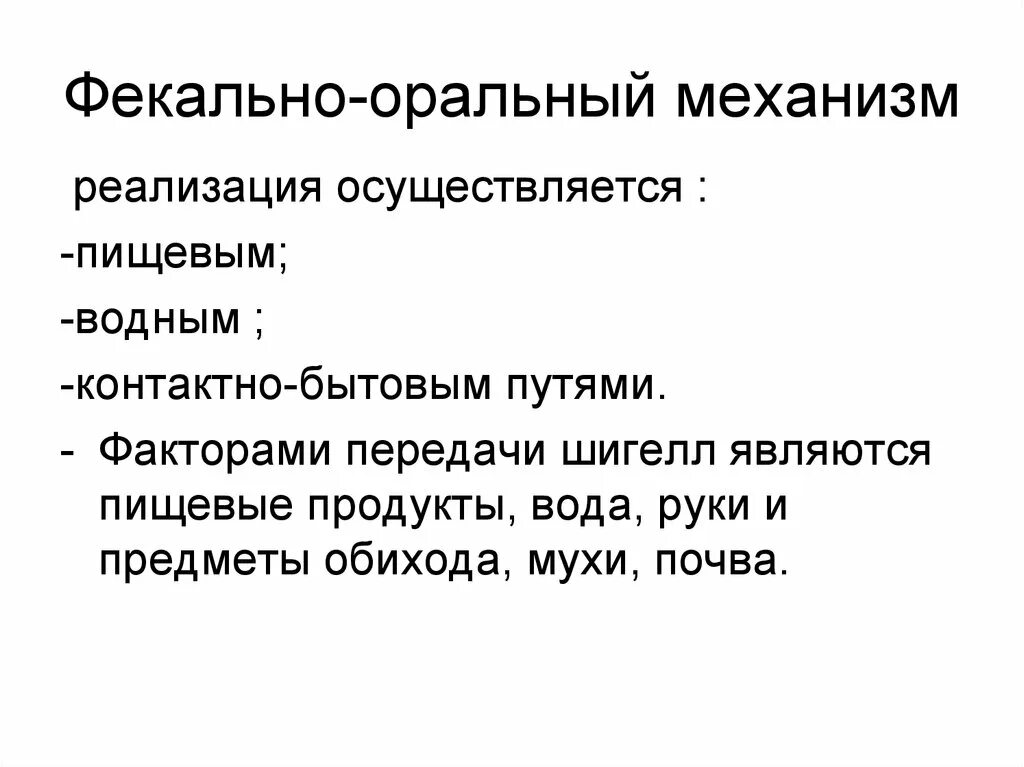 Фекально-оральный механизм

реализация осуществляется :

-пищевым;

-водным ;

-контактно-бытовым путями.

- Факторами передачи шигелл являются пищевые продукты, вода, руки и предметы обихода, мухи, почва.